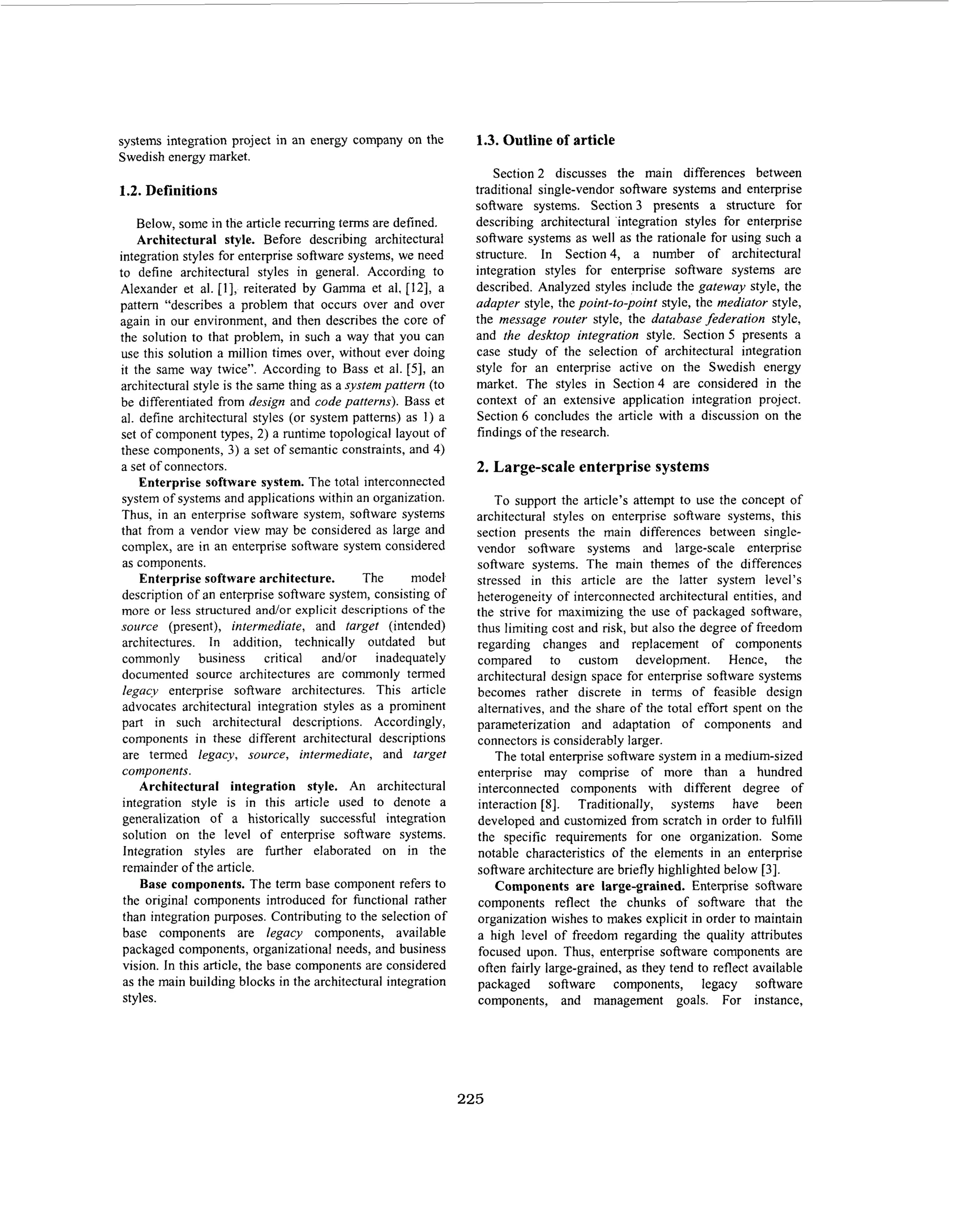 systems integration project in an energy company on the Swedish energy market.

1.2. Definitions

Below, some in the article recurring terms are defined.

Architectural style. Before describing architectural integration styles for enterprise software systems, we need to define architectural styles in general. According to Alexander et al. [1], reiterated by Gamma et al, [12], a pattern "describes a problem that occurs over and over again in our environment, and then describes the core of the solution to that problem, in such a way that you can use this solution a million times over, without ever doing it the same way twice". According to Bass et al. [5], an architectural style is the same thing as a system pattern (to be differentiated from design and code patterns). Bass et al. define architectural styles (or system patterns) as 1) a set of component types, 2) a runtime topological layout of these components, 3) a set of semantic constraints, and 4) a set of connectors.

Enterprise software system. The total interconnected system of systems and applications within an organization. Thus, in an enterprise software system, software systems that from a vendor view may be considered as large and complex, are in an enterprise software system considered as components.

Enterprise software architecture. The model description of an enterprise software system, consisting of more or less structured and/or explicit descriptions of the source (present), intermediate, and target (intended) architectures. In addition, technically outdated but commonly business critical and/or inadequately documented source architectures are commonly termed legacy enterprise software architectures. This article advocates architectural integration styles as a prominent part in such architectural descriptions. Accordingly, components in these different architectural descriptions are termed legacy, source, intermediate, and target components.

Architectural integration style. An architectural integration style is in this article used to denote a generalization of a historically successful integration solution on the level of enterprise software systems. Integration styles are further elaborated on in the remainder of the article.

Base components. The term base component refers to the original components introduced for functional rather than integration purposes. Contributing to the selection of base components are legacy components, available packaged components, organizational needs, and business vision. In this article, the base components are considered as the main building blocks in the architectural integration styles.

1.3. Outline of article

Section 2 discusses the main differences between traditional single-vendor software systems and enterprise software systems. Section 3 presents a structure for describing architectural integration styles for enterprise software systems as well as the rationale for using such a structure. In Section 4, a number of architectural integration styles for enterprise software systems are described. Analyzed styles include the gateway style, the adapter style, the point-to-point style, the mediator style, the message router style, the database federation style, and the desktop integration style. Section 5 presents a case study of the selection of architectural integration style for an enterprise active on the Swedish energy market. The styles in Section 4 are considered in the context of an extensive application integration project. Section 6 concludes the article with a discussion on the findings of the research.

2. Large-scale enterprise systems

To support the article's attempt to use the concept of architectural styles on enterprise software systems, this section presents the main differences between single-vendor software systems and large-scale enterprise software systems. The main themes of the differences stressed in this article are the latter system level's heterogeneity of interconnected architectural entities, and the strive for maximizing the use of packaged software, thus limiting cost and risk, but also the degree of freedom regarding changes and replacement of components compared to custom development. Hence, the architectural design space for enterprise software systems becomes rather discrete in terms of feasible design alternatives, and the share of the total effort spent on the parameterization and adaptation of components and connectors is considerably larger.

The total enterprise software system in a medium-sized enterprise may comprise of more than a hundred interconnected components with different degree of interaction [8]. Traditionally, systems have been developed and customized from scratch in order to fulfill the specific requirements for one organization. Some notable characteristics of the elements in an enterprise software architecture are briefly highlighted below [3].

Components are large-grained. Enterprise software components reflect the chunks of software that the organization wishes to makes explicit in order to maintain a high level of freedom regarding the quality attributes focused upon. Thus, enterprise software components are often fairly large-grained, as they tend to reflect available packaged software components, legacy software components, and management goals. For instance,

225